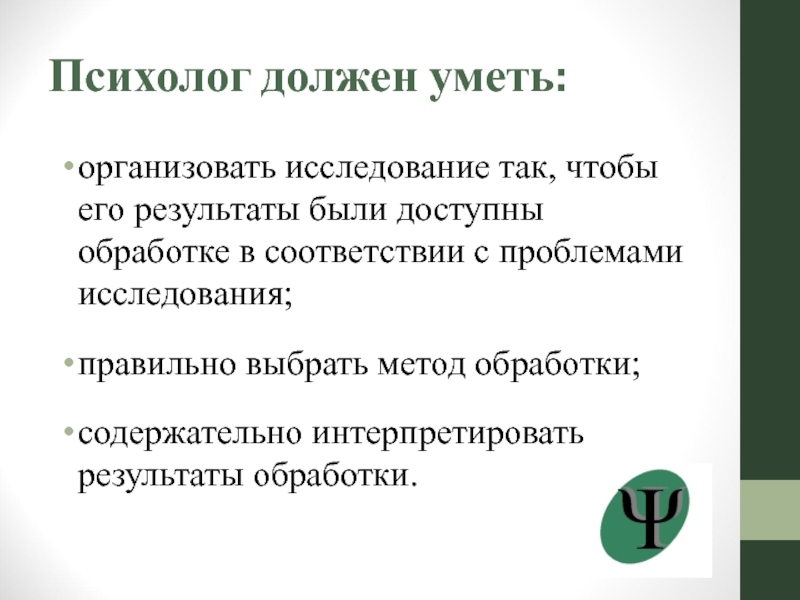 Психолог должен уметь:

• организовать исследование так, чтобы его результаты были доступны обработке в соответствии с проблемами исследования;

• правильно выбрать метод обработки;

• содержательно интерпретировать результаты обработки.

Ψ